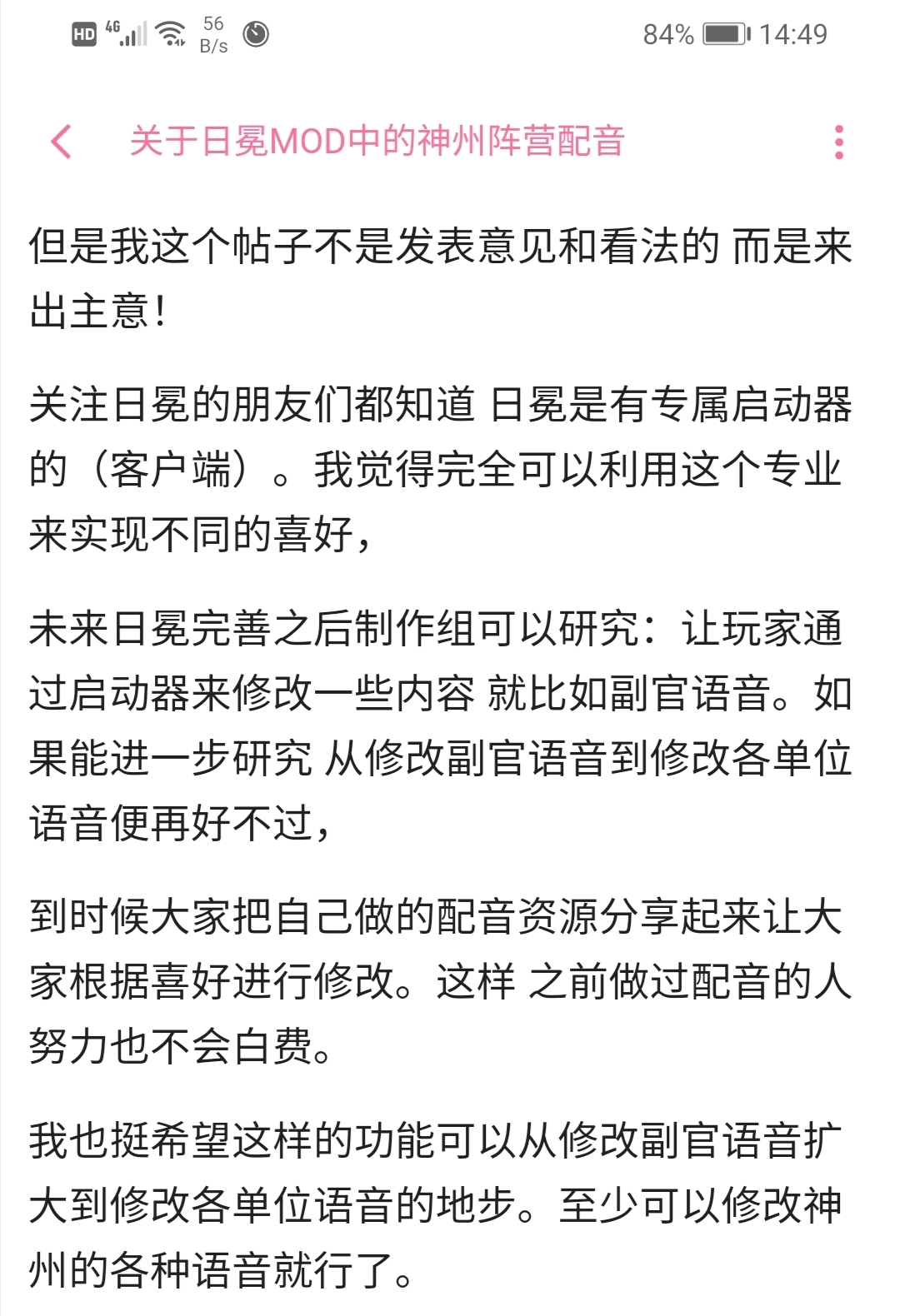 HD 4G 56 B/s 84% 14:49

关于日冕MOD中的神州阵营配音

但是我这个帖子不是发表意见和看法的 而是来出主意！

关注日冕的朋友们都知道 日冕是有专属启动器的（客户端）。我觉得完全可以利用这个专业来实现不同的喜好，

未来日冕完善之后制作组可以研究：让玩家通过启动器来修改一些内容 就比如副官语音。如果能进一步研究 从修改副官语音到修改各单位语音便再好不过，

到时候大家把自己做的配音资源分享起来让大家根据喜好进行修改。这样 之前做过配音的人努力也不会白费。

我也挺希望这样的功能可以从修改副官语音扩大到修改各单位语音的地步。至少可以修改神州的各种语音就行了。